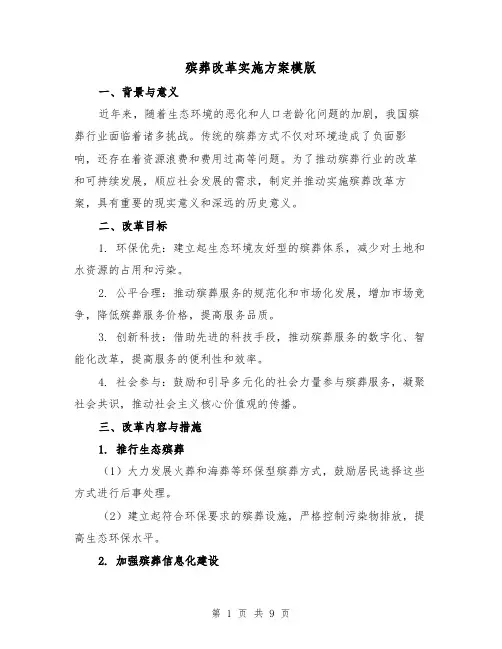 殡葬改革实施方案模版

一、背景与意义

近年来，随着生态环境的恶化和人口老龄化问题的加剧，我国殡葬行业面临着诸多挑战。传统的殡葬方式不仅对环境造成了负面影响，还存在着资源浪费和费用过高等问题。为了推动殡葬行业的改革和可持续发展，顺应社会发展的需求，制定并推动实施殡葬改革方案，具有重要的现实意义和深远的历史意义。

二、改革目标

1. 环保优先：建立起生态环境友好型的殡葬体系，减少对土地和水资源的占用和污染。

2. 公平合理：推动殡葬服务的规范化和市场化发展，增加市场竞争，降低殡葬服务价格，提高服务品质。

3. 创新科技：借助先进的科技手段，推动殡葬服务的数字化、智能化改革，提高服务的便利性和效率。

4. 社会参与：鼓励和引导多元化的社会力量参与殡葬服务，凝聚社会共识，推动社会主义核心价值观的传播。

三、改革内容与措施

1. 推行生态殡葬

（1）大力发展火葬和海葬等环保型殡葬方式，鼓励居民选择这些方式进行后事处理。

（2）建立起符合环保要求的殡葬设施，严格控制污染物排放，提高生态环保水平。

2. 加强殡葬信息化建设

第 1 页 共 9 页